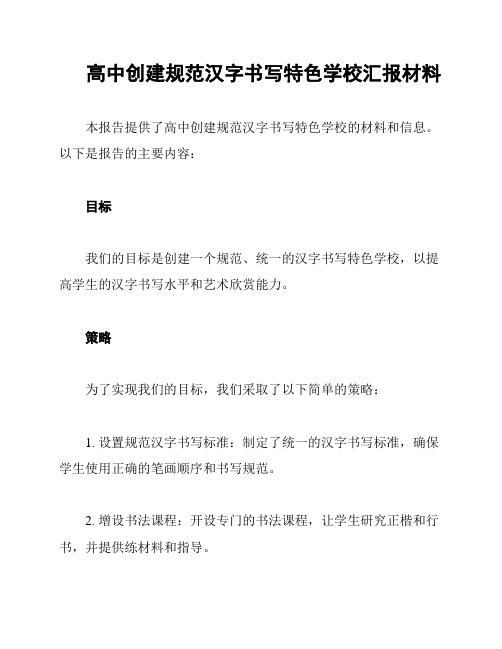 高中创建规范汉字书写特色学校汇报材料

本报告提供了高中创建规范汉字书写特色学校的材料和信息。以下是报告的主要内容：

目标

我们的目标是创建一个规范、统一的汉字书写特色学校，以提高学生的汉字书写水平和艺术欣赏能力。

策略

为了实现我们的目标，我们采取了以下简单的策略：

1. 设置规范汉字书写标准：制定了统一的汉字书写标准，确保学生使用正确的笔画顺序和书写规范。

2. 增设书法课程：开设专门的书法课程，让学生研究正楷和行书，并提供练材料和指导。